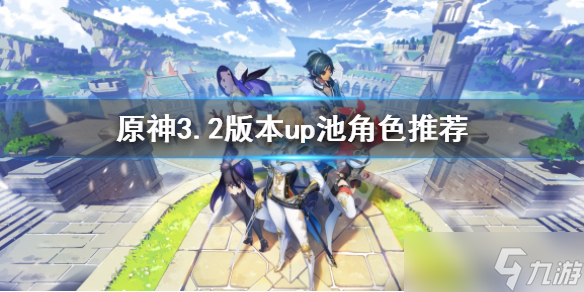 原神3.2版本up池角色推荐

九游